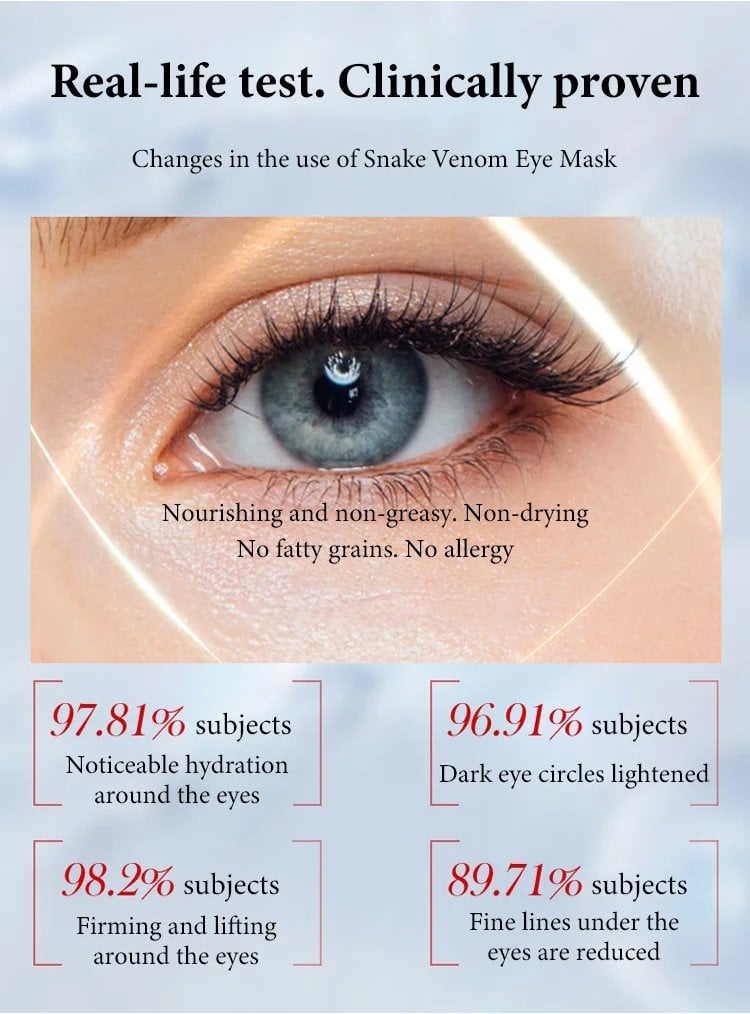 Real-life test. Clinically proven

Changes in the use of Snake Venom Eye Mask

Nourishing and non-greasy. Non-drying
No fatty grains. No allergy

97.81% subjects
Noticeable hydration around the eyes

96.91% subjects
Dark eye circles lightened

98.2% subjects
Firming and lifting around the eyes

89.71% subjects
Fine lines under the eyes are reduced